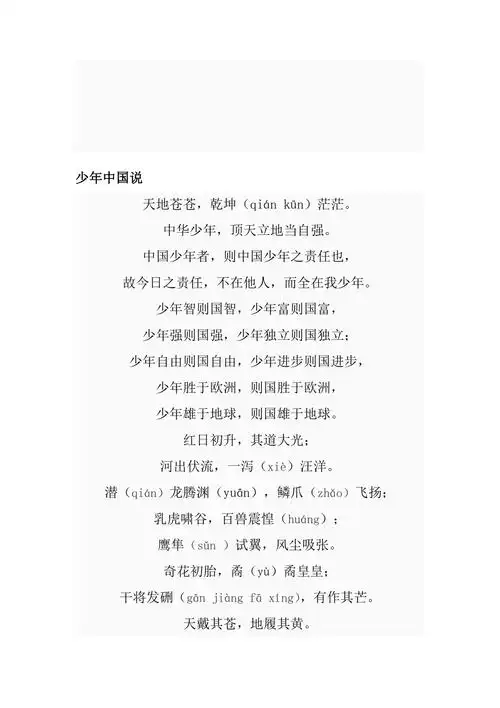 少年中国说

天地苍苍，乾坤（qián kūn）茫茫。

中华少年，顶天立地当自强。

中国少年者，则中国少年之责任也，

故今日之责任，不在他人，而全在我少年。

少年智则国智，少年富则国富，

少年强则国强，少年独立则国独立；

少年自由则国自由，少年进步则国进步，

少年胜于欧洲，则国胜于欧洲，

少年雄于地球，则国雄于地球。

红日初升，其道大光；

河出伏流，一泻（xiè）汪洋。

潜（qián）龙腾渊（yuān），鳞爪（zhǎo）飞扬；

乳虎啸谷，百兽震惶（huáng）；

鹰隼（sǔn ）试翼，风尘吸张。

奇花初胎，矞（yù）矞皇皇；

干将发硎（gān jiàng fā xíng），有作其芒。

天戴其苍，地履其黄。